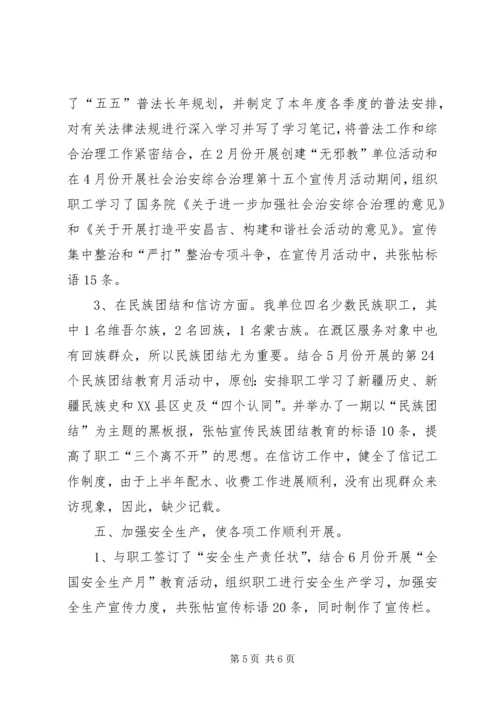 了“五五”普法长年规划，并制定了本年度各季度的普法安排，对有关法律法规进行深入学习并写了学习笔记，将普法工作和综合治理工作紧密结合，在2月份开展创建“无邪教”单位活动和在4月份开展社会治安综合治理第十五个宣传月活动期间，组织职工学习了国务院《关于进一步加强社会治安综合治理的意见》和《关于开展打造平安昌吉、构建和谐社会活动的意见》。宣传集中整治和“严打”整治专项斗争，在宣传月活动中，共张帖标语15条。

3、在民族团结和信访方面。我单位四名少数民族职工，其中1名维吾尔族，2名回族，1名蒙古族。在溉区服务对象中也有回族群众，所以民族团结尤为重要。结合5月份开展的第24个民族团结教育月活动中，原创：安排职工学习了新疆历史、新疆民族史和XX县区史及“四个认同”。并举办了一期以“民族团结”为主题的黑板报，张帖宣传民族团结教育的标语10条，提高了职工“三个离不开”的思想。在信访工作中，健全了信记工作制度，由于上半年配水、收费工作进展顺利，没有出现群众来访现象，因此，缺少记载。

五、加强安全生产，使各项工作顺利开展。

1、与职工签订了“安全生产责任状”，结合6月份开展“全国安全生产月”教育活动，组织职工进行安全生产学习，加强安全生产宣传力度，共张帖宣传标语20条，同时制作了宣传栏。

第5页 共6页